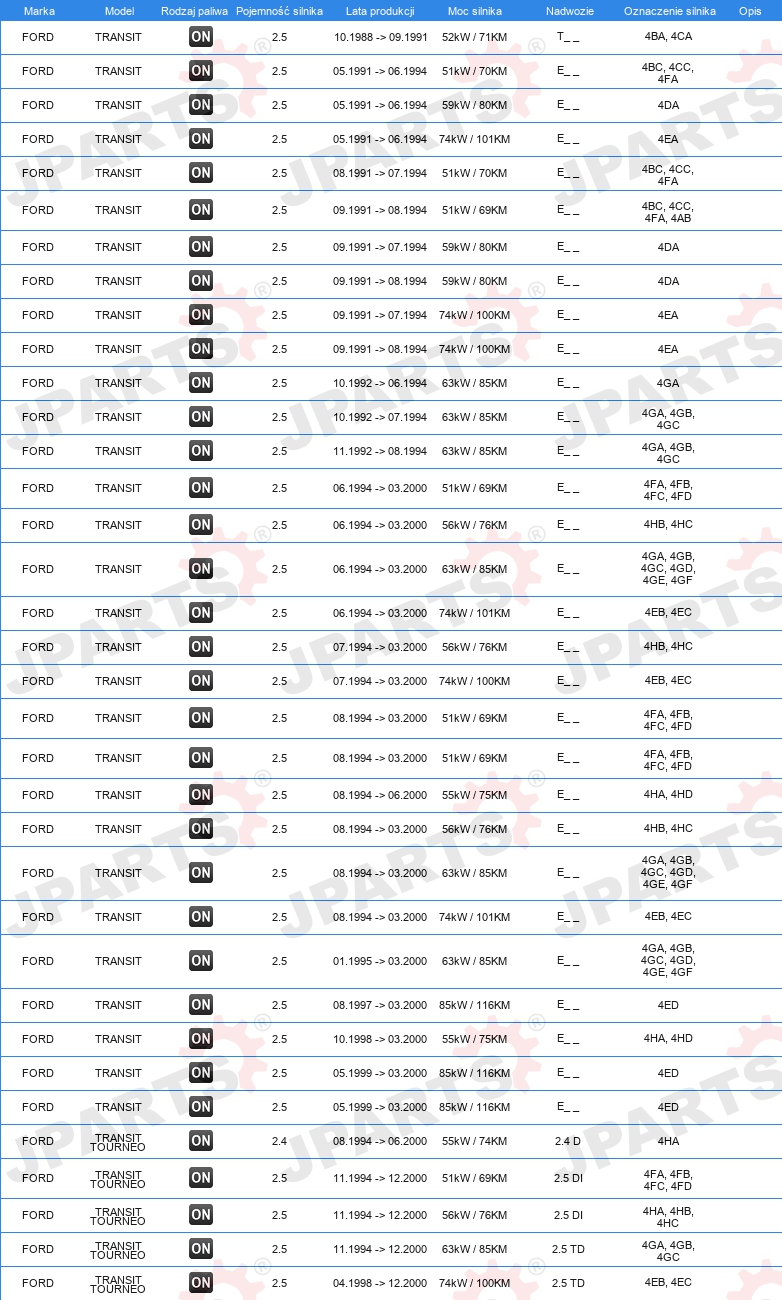 | Marka | Model | Rodzaj paliwa | Pojemność silnika | Lata produkcji | Moc silnika | Nadwozie | Oznaczenie silnika | Opis |
|---|---|---|---|---|---|---|---|---|
| FORD | TRANSIT | ON | 2.5 | 10.1988 -> 09.1991 | 52kW / 71KM | T_ _ | 4BA, 4CA | |
| FORD | TRANSIT | ON | 2.5 | 05.1991 -> 06.1994 | 51kW / 70KM | E_ _ | 4BC, 4CC, 4FA | |
| FORD | TRANSIT | ON | 2.5 | 05.1991 -> 06.1994 | 59kW / 80KM | E_ _ | 4DA | |
| FORD | TRANSIT | ON | 2.5 | 05.1991 -> 06.1994 | 74kW / 101KM | E_ _ | 4EA | |
| FORD | TRANSIT | ON | 2.5 | 08.1991 -> 07.1994 | 51kW / 70KM | E_ _ | 4BC, 4CC, 4FA | |
| FORD | TRANSIT | ON | 2.5 | 09.1991 -> 08.1994 | 51kW / 69KM | E_ _ | 4BC, 4CC, 4FA, 4AB | |
| FORD | TRANSIT | ON | 2.5 | 09.1991 -> 07.1994 | 59kW / 80KM | E_ _ | 4DA | |
| FORD | TRANSIT | ON | 2.5 | 09.1991 -> 08.1994 | 59kW / 80KM | E_ _ | 4DA | |
| FORD | TRANSIT | ON | 2.5 | 09.1991 -> 07.1994 | 74kW / 100KM | E_ _ | 4EA | |
| FORD | TRANSIT | ON | 2.5 | 09.1991 -> 08.1994 | 74kW / 100KM | E_ _ | 4EA | |
| FORD | TRANSIT | ON | 2.5 | 10.1992 -> 06.1994 | 63kW / 85KM | E_ _ | 4GA | |
| FORD | TRANSIT | ON | 2.5 | 10.1992 -> 07.1994 | 63kW / 85KM | E_ _ | 4GA, 4GB, 4GC | |
| FORD | TRANSIT | ON | 2.5 | 11.1992 -> 08.1994 | 63kW / 85KM | E_ _ | 4GA, 4GB, 4GC | |
| FORD | TRANSIT | ON | 2.5 | 06.1994 -> 03.2000 | 51kW / 69KM | E_ _ | 4FA, 4FB, 4FC, 4FD | |
| FORD | TRANSIT | ON | 2.5 | 06.1994 -> 03.2000 | 56kW / 76KM | E_ _ | 4HB, 4HC | |
| FORD | TRANSIT | ON | 2.5 | 06.1994 -> 03.2000 | 63kW / 85KM | E_ _ | 4GA, 4GB, 4GC, 4GD, 4GE, 4GF | |
| FORD | TRANSIT | ON | 2.5 | 06.1994 -> 03.2000 | 74kW / 101KM | E_ _ | 4EB, 4EC | |
| FORD | TRANSIT | ON | 2.5 | 07.1994 -> 03.2000 | 56kW / 76KM | E_ _ | 4HB, 4HC | |
| FORD | TRANSIT | ON | 2.5 | 07.1994 -> 03.2000 | 74kW / 100KM | E_ _ | 4EB, 4EC | |
| FORD | TRANSIT | ON | 2.5 | 08.1994 -> 03.2000 | 51kW / 69KM | E_ _ | 4FA, 4FB, 4FC, 4FD | |
| FORD | TRANSIT | ON | 2.5 | 08.1994 -> 03.2000 | 51kW / 69KM | E_ _ | 4FA, 4FB, 4FC, 4FD | |
| FORD | TRANSIT | ON | 2.5 | 08.1994 -> 06.2000 | 55kW / 75KM | E_ _ | 4HA, 4HD | |
| FORD | TRANSIT | ON | 2.5 | 08.1994 -> 03.2000 | 56kW / 76KM | E_ _ | 4HB, 4HC | |
| FORD | TRANSIT | ON | 2.5 | 08.1994 -> 03.2000 | 63kW / 85KM | E_ _ | 4GA, 4GB, 4GC, 4GD, 4GE, 4GF | |
| FORD | TRANSIT | ON | 2.5 | 08.1994 -> 03.2000 | 74kW / 101KM | E_ _ | 4EB, 4EC | |
| FORD | TRANSIT | ON | 2.5 | 01.1995 -> 03.2000 | 63kW / 85KM | E_ _ | 4GA, 4GB, 4GC, 4GD, 4GE, 4GF | |
| FORD | TRANSIT | ON | 2.5 | 08.1997 -> 03.2000 | 85kW / 116KM | E_ _ | 4ED | |
| FORD | TRANSIT | ON | 2.5 | 10.1998 -> 03.2000 | 55kW / 75KM | E_ _ | 4HA, 4HD | |
| FORD | TRANSIT | ON | 2.5 | 05.1999 -> 03.2000 | 85kW / 116KM | E_ _ | 4ED | |
| FORD | TRANSIT | ON | 2.5 | 05.1999 -> 03.2000 | 85kW / 116KM | E_ _ | 4ED | |
| FORD | TRANSIT TOURNEO | ON | 2.4 | 08.1994 -> 06.2000 | 55kW / 74KM | 2.4 D | 4HA | |
| FORD | TRANSIT TOURNEO | ON | 2.5 | 11.1994 -> 12.2000 | 51kW / 69KM | 2.5 DI | 4FA, 4FB, 4FC, 4FD | |
| FORD | TRANSIT TOURNEO | ON | 2.5 | 11.1994 -> 12.2000 | 56kW / 76KM | 2.5 DI | 4HA, 4HB, 4HC | |
| FORD | TRANSIT TOURNEO | ON | 2.5 | 11.1994 -> 12.2000 | 63kW / 85KM | 2.5 TD | 4GA, 4GB, 4GC | |
| FORD | TRANSIT TOURNEO | ON | 2.5 | 04.1998 -> 12.2000 | 74kW / 100KM | 2.5 TD | 4EB, 4EC | |

JPARTS®